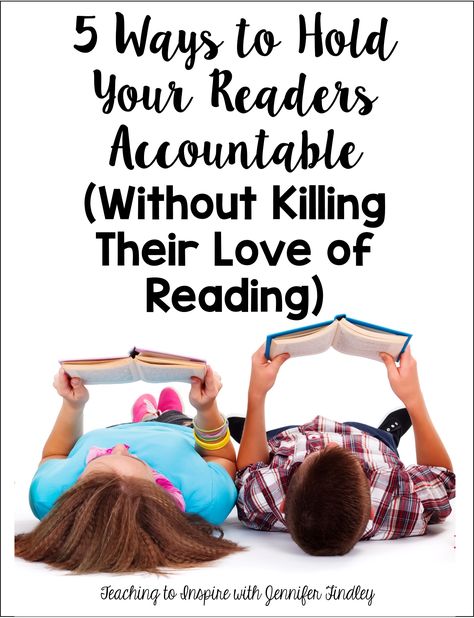 5 Ways to Hold Your Readers Accountable (Without Killing Their Love of Reading)

Teaching to Inspire with Jennifer Findley